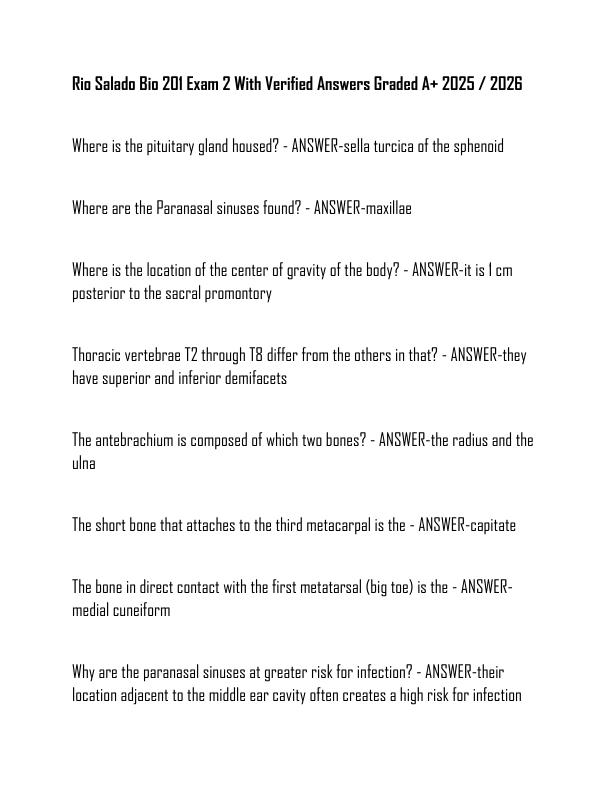 Rio Salado Bio 201 Exam 2 With Verified Answers Graded A+ 2025 / 2026

Where is the pituitary gland housed? - ANSWER-sella turcica of the sphenoid

Where are the Paranasal sinuses found? - ANSWER-maxillae

Where is the location of the center of gravity of the body? - ANSWER-it is 1 cm posterior to the sacral promontory

Thoracic vertebrae T2 through T8 differ from the others in that? - ANSWER-they have superior and inferior demifacets

The antebrachium is composed of which two bones? - ANSWER-the radius and the ulna

The short bone that attaches to the third metacarpal is the - ANSWER-capitate

The bone in direct contact with the first metatarsal (big toe) is the - ANSWER-medial cuneiform

Why are the paranasal sinuses at greater risk for infection? - ANSWER-their location adjacent to the middle ear cavity often creates a high risk for infection